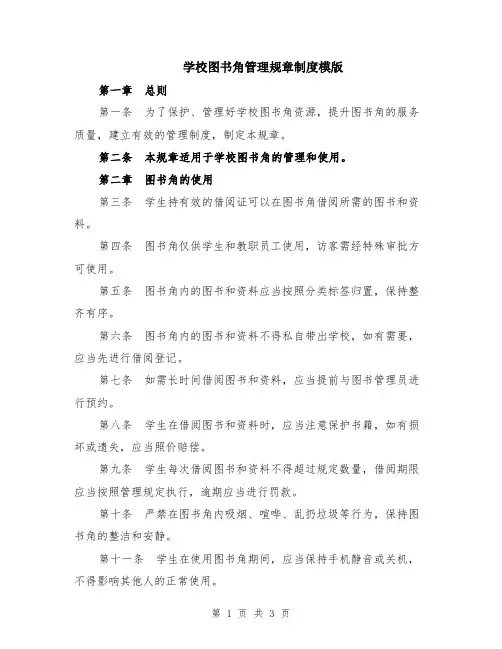 学校图书角管理规章制度模版

第一章　总则

第一条　为了保护、管理好学校图书角资源，提升图书角的服务质量，建立有效的管理制度，制定本规章。

第二条　本规章适用于学校图书角的管理和使用。

第二章　图书角的使用

第三条　学生持有效的借阅证可以在图书角借阅所需的图书和资料。

第四条　图书角仅供学生和教职员工使用，访客需经特殊审批方可使用。

第五条　图书角内的图书和资料应当按照分类标签归置，保持整齐有序。

第六条　图书角内的图书和资料不得私自带出学校，如有需要，应当先进行借阅登记。

第七条　如需长时间借阅图书和资料，应当提前与图书管理员进行预约。

第八条　学生在借阅图书和资料时，应当注意保护书籍，如有损坏或遗失，应当照价赔偿。

第九条　学生每次借阅图书和资料不得超过规定数量，借阅期限应当按照管理规定执行，逾期应当进行罚款。

第十条　严禁在图书角内吸烟、喧哗、乱扔垃圾等行为，保持图书角的整洁和安静。

第十一条　学生在使用图书角期间，应当保持手机静音或关机，不得影响其他人的正常使用。

第 1 页 共 3 页